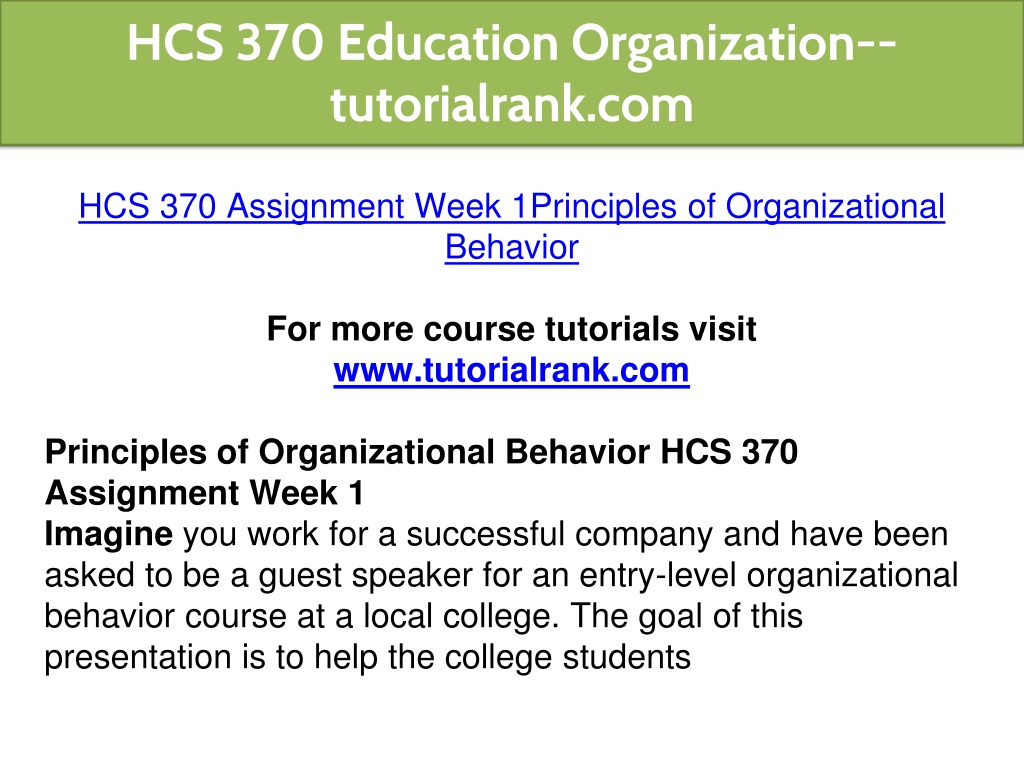 HCS 370 Education Organization--tutorialrank.com

HCS 370 Assignment Week 1Principles of Organizational Behavior

For more course tutorials visit
www.tutorialrank.com

Principles of Organizational Behavior HCS 370 Assignment Week 1
Imagine you work for a successful company and have been asked to be a guest speaker for an entry-level organizational behavior course at a local college. The goal of this presentation is to help the college students